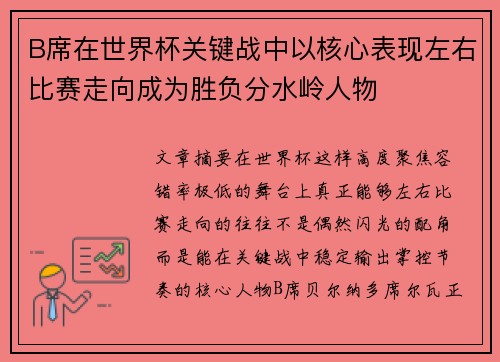 B席在世界杯关键战中以核心表现左右比赛走向成为胜负分水岭人物

文章摘要在世界杯这样高度聚焦容错率极低的舞台上真正能够左右比赛走向的往往不是偶然闪光的配角而是能在关键战中稳定输出掌控节奏的核心人物B席贝尔纳多席尔瓦正